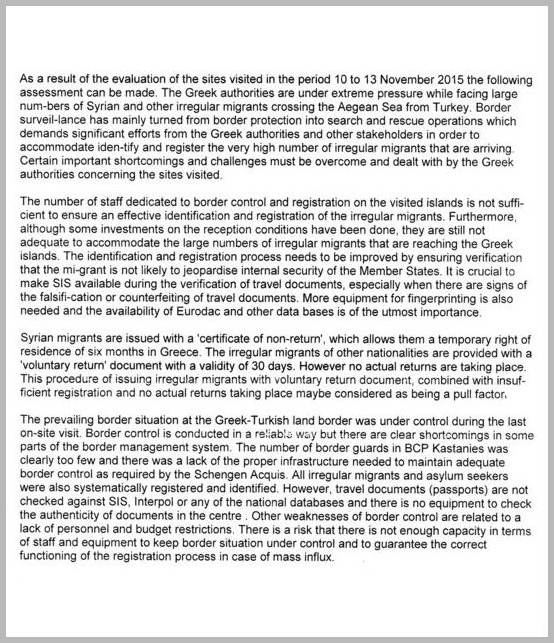 As a result of the evaluation of the sites visited in the period 10 to 13 November 2015 the following assessment can be made. The Greek authorities are under extreme pressure while facing large num-bers of Syrian and other irregular migrants crossing the Aegean Sea from Turkey. Border surveil-lance has mainly turned from border protection into search and rescue operations which demands significant efforts from the Greek authorities and other stakeholders in order to accommodate iden-tify and register the very high number of irregular migrants that are arriving. Certain important shortcomings and challenges must be overcome and dealt with by the Greek authorities concerning the sites visited.

The number of staff dedicated to border control and registration on the visited islands is not sufficient to ensure an effective identification and registration of the irregular migrants. Furthermore, although some investments on the reception conditions have been done, they are still not adequate to accommodate the large numbers of irregular migrants that are reaching the Greek islands. The identification and registration process needs to be improved by ensuring verification that the mi-grant is not likely to jeopardise internal security of the Member States. It is crucial to make SIS available during the verification of travel documents, especially when there are signs of the falsifi-cation or counterfeiting of travel documents. More equipment for fingerprinting is also needed and the availability of Eurodac and other data bases is of the utmost importance.

Syrian migrants are issued with a 'certificate of non-return', which allows them a temporary right of residence of six months in Greece. The irregular migrants of other nationalities are provided with a 'voluntary return' document with a validity of 30 days. However no actual returns are taking place. This procedure of issuing irregular migrants with voluntary return document, combined with insufficient registration and no actual returns taking place maybe considered as being a pull factor.

The prevailing border situation at the Greek-Turkish land border was under control during the last on-site visit. Border control is conducted in a reliable way but there are clear shortcomings in some parts of the border management system. The number of border guards in BCP Kastanies was clearly too few and there was a lack of the proper infrastructure needed to maintain adequate border control as required by the Schengen Acquis. All irregular migrants and asylum seekers were also systematically registered and identified. However, travel documents (passports) are not checked against SIS, Interpol or any of the national databases and there is no equipment to check the authenticity of documents in the centre . Other weaknesses of border control are related to a lack of personnel and budget restrictions. There is a risk that there is not enough capacity in terms of staff and equipment to keep border situation under control and to guarantee the correct functioning of the registration process in case of mass influx.